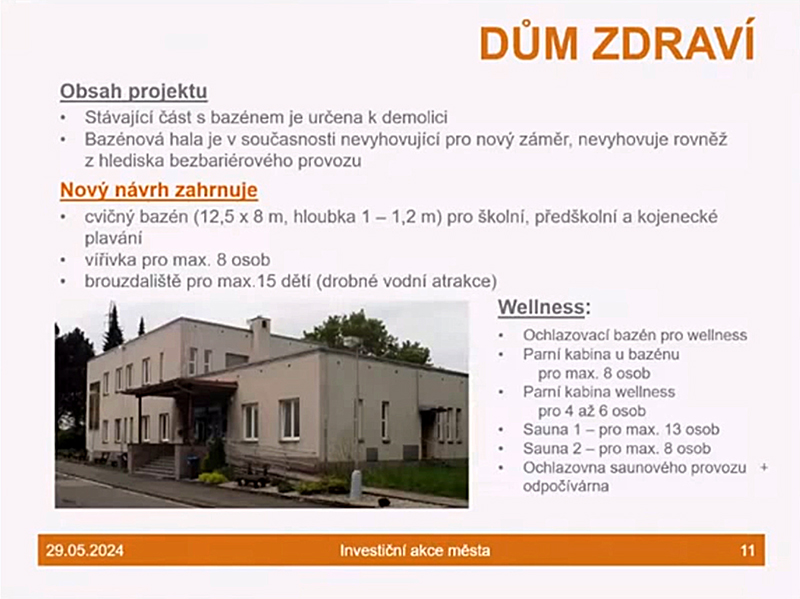 DŮM ZDRAVÍ

Obsah projektu
• Stávající část s bazénem je určena k demolici
• Bazénová hala je v současnosti nevyhovující pro nový záměr, nevyhovuje rovněž z hlediska bezbariérového provozu

Nový návrh zahrnuje
• cvičný bazén (12,5 x 8 m, hloubka 1 – 1,2 m) pro školní, předškolní a kojenecké plavání
• vířivka pro max. 8 osob
• brouzdaliště pro max.15 dětí (drobné vodní atrakce)

Wellness:
• Ochlazovací bazén pro wellness
• Parní kabina u bazénu pro max. 8 osob
• Parní kabina wellness pro 4 až 6 osob
• Sauna 1 – pro max. 13 osob
• Sauna 2 – pro max. 8 osob
• Ochlazovna saunového provozu + odpočívárna

29.05.2024 Investiční akce města 11